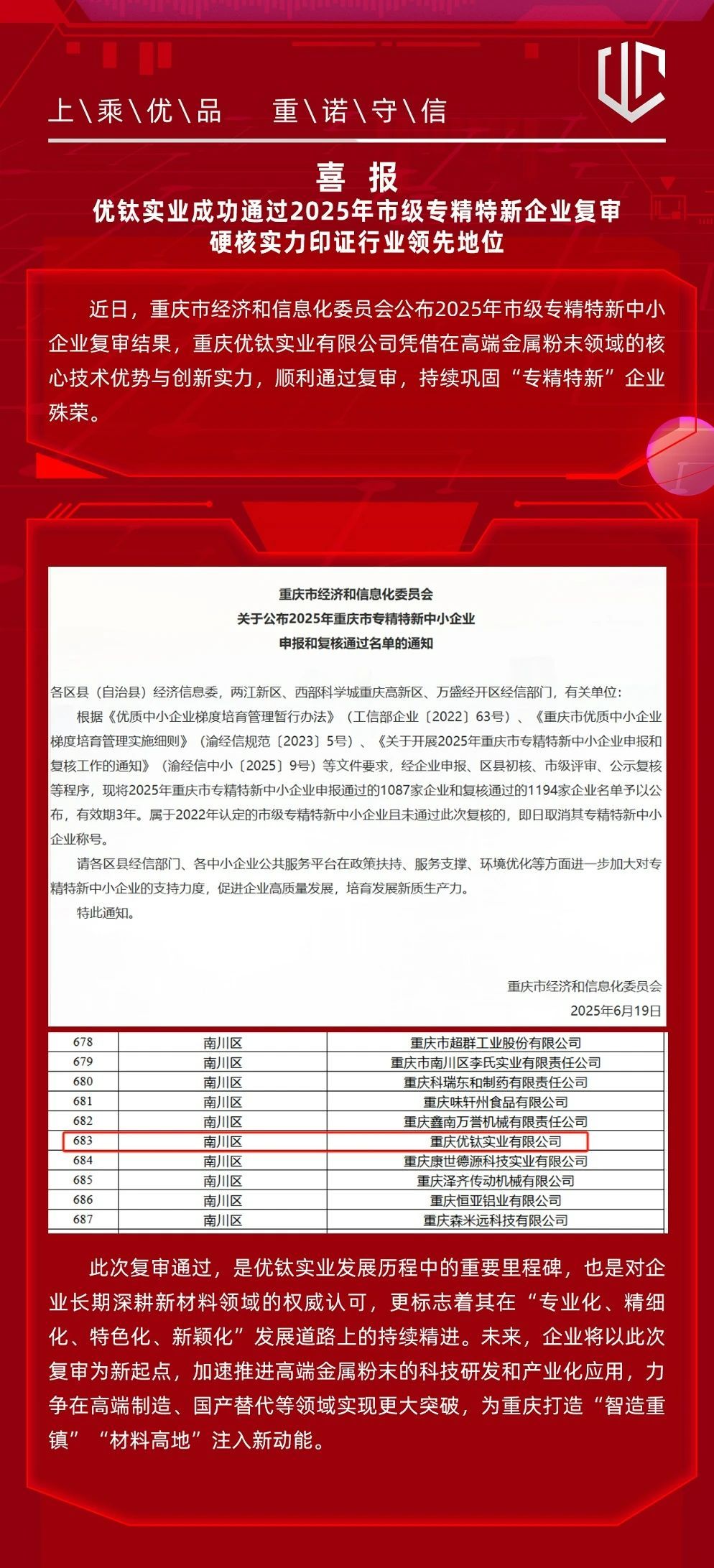 上\乘\优\品　重\诺\守\信

喜 报

优钛实业成功通过2025年市级专精特新企业复审

硬核实力印证行业领先地位

近日，重庆市经济和信息化委员会公布2025年市级专精特新中小企业复审结果，重庆优钛实业有限公司凭借在高端金属粉末领域的核心技术优势与创新实力，顺利通过复审，持续巩固“专精特新”企业殊荣。

重庆市经济和信息化委员会
关于公布2025年重庆市专精特新中小企业
申报和复核通过名单的通知

各区县（自治县）经济信息委，两江新区、西部科学城重庆高新区、万盛经开区经信部门，有关单位：

根据《优质中小企业梯度培育管理暂行办法》（工信部企业〔2022〕63号）、《重庆市优质中小企业梯度培育管理实施细则》（渝经信规范〔2023〕5号）、《关于开展2025年重庆市专精特新中小企业申报和复核工作的通知》（渝经信中小〔2025〕9号）等文件要求，经企业申报、区县初核、市级评审、公示复核等程序，现将2025年重庆市专精特新中小企业申报通过的1087家企业和复核通过的1194家企业名单予以公布，有效期3年。属于2022年认定的市级专精特新中小企业且未通过此次复核的，即日取消其专精特新中小企业称号。

请各区县经信部门、各中小企业公共服务平台在政策扶持、服务支撑、环境优化等方面进一步加大对专精特新中小企业的支持力度，促进企业高质量发展，培育发展新质生产力。

特此通知。

重庆市经济和信息化委员会
2025年6月19日

| 678 | 南川区 | 重庆市超群工业股份有限公司 |
|---|---|---|
| 679 | 南川区 | 重庆市南川区李氏实业有限责任公司 |
| 680 | 南川区 | 重庆科瑞东和制药有限责任公司 |
| 681 | 南川区 | 重庆味轩州食品有限公司 |
| 682 | 南川区 | 重庆鑫南万誉机械有限责任公司 |
| 683 | 南川区 | 重庆优钛实业有限公司 |
| 684 | 南川区 | 重庆康世德源科技实业有限公司 |
| 685 | 南川区 | 重庆泽齐传动机械有限公司 |
| 686 | 南川区 | 重庆恒亚铝业有限公司 |
| 687 | 南川区 | 重庆森米远科技有限公司 |

此次复审通过，是优钛实业发展历程中的重要里程碑，也是对企业长期深耕新材料领域的权威认可，更标志着其在“专业化、精细化、特色化、新颖化”发展道路上的持续精进。未来，企业将以此次复审为新起点，加速推进高端金属粉末的科技研发和产业化应用，力争在高端制造、国产替代等领域实现更大突破，为重庆打造“智造重镇”“材料高地”注入新动能。